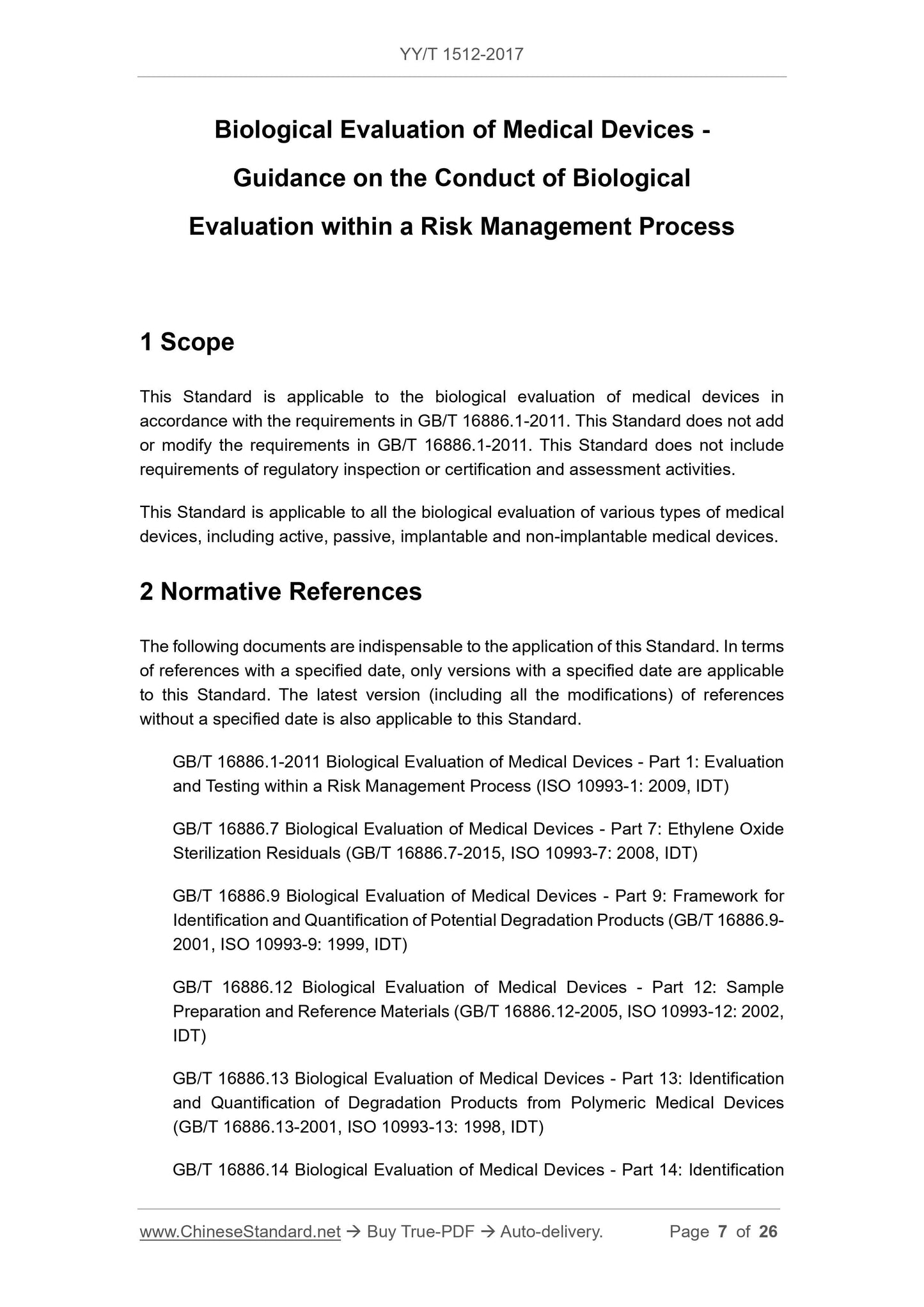 YY/T 1512-2017

Biological Evaluation of Medical Devices - Guidance on the Conduct of Biological Evaluation within a Risk Management Process

1 Scope

This Standard is applicable to the biological evaluation of medical devices in accordance with the requirements in GB/T 16886.1-2011. This Standard does not add or modify the requirements in GB/T 16886.1-2011. This Standard does not include requirements of regulatory inspection or certification and assessment activities.

This Standard is applicable to all the biological evaluation of various types of medical devices, including active, passive, implantable and non-implantable medical devices.

2 Normative References

The following documents are indispensable to the application of this Standard. In terms of references with a specified date, only versions with a specified date are applicable to this Standard. The latest version (including all the modifications) of references without a specified date is also applicable to this Standard.

GB/T 16886.1-2011 Biological Evaluation of Medical Devices - Part 1: Evaluation and Testing within a Risk Management Process (ISO 10993-1: 2009, IDT)

GB/T 16886.7 Biological Evaluation of Medical Devices - Part 7: Ethylene Oxide Sterilization Residuals (GB/T 16886.7-2015, ISO 10993-7: 2008, IDT)

GB/T 16886.9 Biological Evaluation of Medical Devices - Part 9: Framework for Identification and Quantification of Potential Degradation Products (GB/T 16886.9-2001, ISO 10993-9: 1999, IDT)

GB/T 16886.12 Biological Evaluation of Medical Devices - Part 12: Sample Preparation and Reference Materials (GB/T 16886.12-2005, ISO 10993-12: 2002, IDT)

GB/T 16886.13 Biological Evaluation of Medical Devices - Part 13: Identification and Quantification of Degradation Products from Polymeric Medical Devices (GB/T 16886.13-2001, ISO 10993-13: 1998, IDT)

GB/T 16886.14 Biological Evaluation of Medical Devices - Part 14: Identification

www.ChineseStandard.net → Buy True-PDF → Auto-delivery. Page 7 of 26